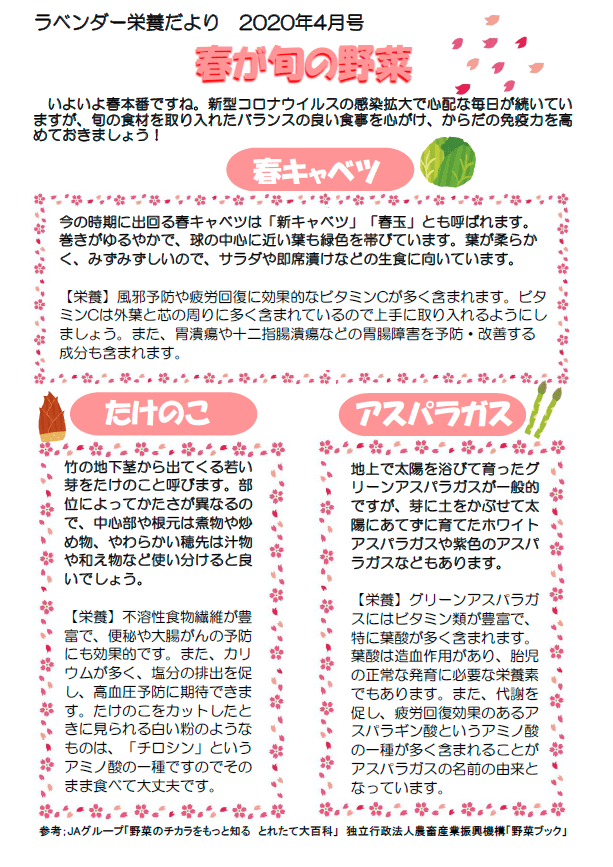 ラベンダー栄養だより　2020年4月号

春が旬の野菜

いよいよ春本番ですね。新型コロナウイルスの感染拡大で心配な毎日が続いていますが、旬の食材を取り入れたバランスの良い食事を心がけ、からだの免疫力を高めておきましょう！

春キャベツ

今の時期に出回る春キャベツは「新キャベツ」「春玉」とも呼ばれます。巻きがゆるやかで、球の中心に近い葉も緑色を帯びています。葉が柔らかく、みずみずしいので、サラダや即席漬けなどの生食に向いています。

【栄養】風邪予防や疲労回復に効果的なビタミンCが多く含まれます。ビタミンCは外葉と芯の周りに多く含まれているので上手に取り入れるようにしましょう。また、胃潰瘍や十二指腸潰瘍などの胃腸障害を予防・改善する成分も含まれます。

たけのこ

竹の地下茎から出てくる若い芽をたけのこと呼びます。部位によってかたさが異なるので、中心部や根元は煮物や炒め物、やわらかい穂先は汁物や和え物など使い分けると良いでしょう。

【栄養】不溶性食物繊維が豊富で、便秘や大腸がんの予防にも効果的です。また、カリウムが多く、塩分の排出を促し、高血圧予防に期待できます。たけのこをカットしたときに見られる白い粉のようなものは、「チロシン」というアミノ酸の一種ですのでそのまま食べて大丈夫です。

アスパラガス

地上で太陽を浴びて育ったグリーンアスパラガスが一般的ですが、芽に土をかぶせて太陽にあてずに育てたホワイトアスパラガスや紫色のアスパラガスなどもあります。

【栄養】グリーンアスパラガスにはビタミン類が豊富で、特に葉酸が多く含まれます。葉酸は造血作用があり、胎児の正常な発育に必要な栄養素でもあります。また、代謝を促し、疲労回復効果のあるアスパラギン酸というアミノ酸の一種が多く含まれることがアスパラガスの名前の由来となっています。

参考：JAグループ「野菜のチカラをもっと知る　とれたて大百科」 独立行政法人農畜産業振興機構「野菜ブック」